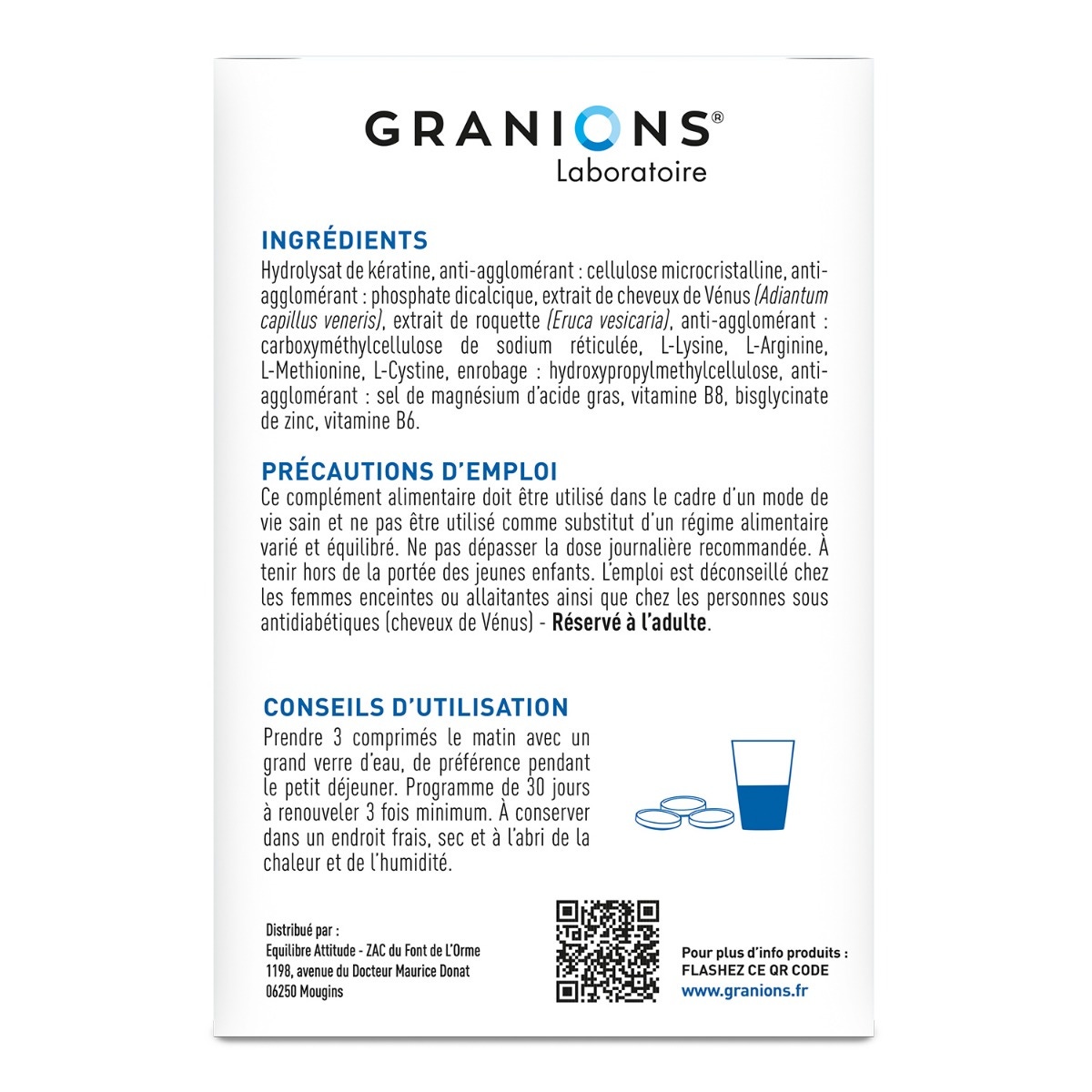 GRANIONS®
Laboratoire

INGRÉDIENTS
Hydrolysat de kératine, anti-agglomérant : cellulose microcristalline, anti-agglomérant : phosphate dicalcique, extrait de cheveux de Vénus (Adiantum capillus veneris), extrait de roquette (Eruca vesicaria), anti-agglomérant : carboxyméthylcellulose de sodium réticulée, L-Lysine, L-Arginine, L-Methionine, L-Cystine, enrobage : hydroxypropylmethylcellulose, anti-agglomérant : sel de magnésium d'acide gras, vitamine B8, bisglycinate de zinc, vitamine B6.

PRÉCAUTIONS D'EMPLOI
Ce complément alimentaire doit être utilisé dans le cadre d'un mode de vie sain et ne pas être utilisé comme substitut d'un régime alimentaire varié et équilibré. Ne pas dépasser la dose journalière recommandée. À tenir hors de la portée des jeunes enfants. L'emploi est déconseillé chez les femmes enceintes ou allaitantes ainsi que chez les personnes sous antidiabétiques (cheveux de Vénus) - Réservé à l'adulte.

CONSEILS D'UTILISATION
Prendre 3 comprimés le matin avec un grand verre d'eau, de préférence pendant le petit déjeuner. Programme de 30 jours à renouveler 3 fois minimum. À conserver dans un endroit frais, sec et à l'abri de la chaleur et de l'humidité.

Distribué par :
Equilibre Attitude - ZAC du Font de L'Orme
1198, avenue du Docteur Maurice Donat
06250 Mougins

Pour plus d'info produits :
FLASHEZ CE QR CODE
www.granions.fr